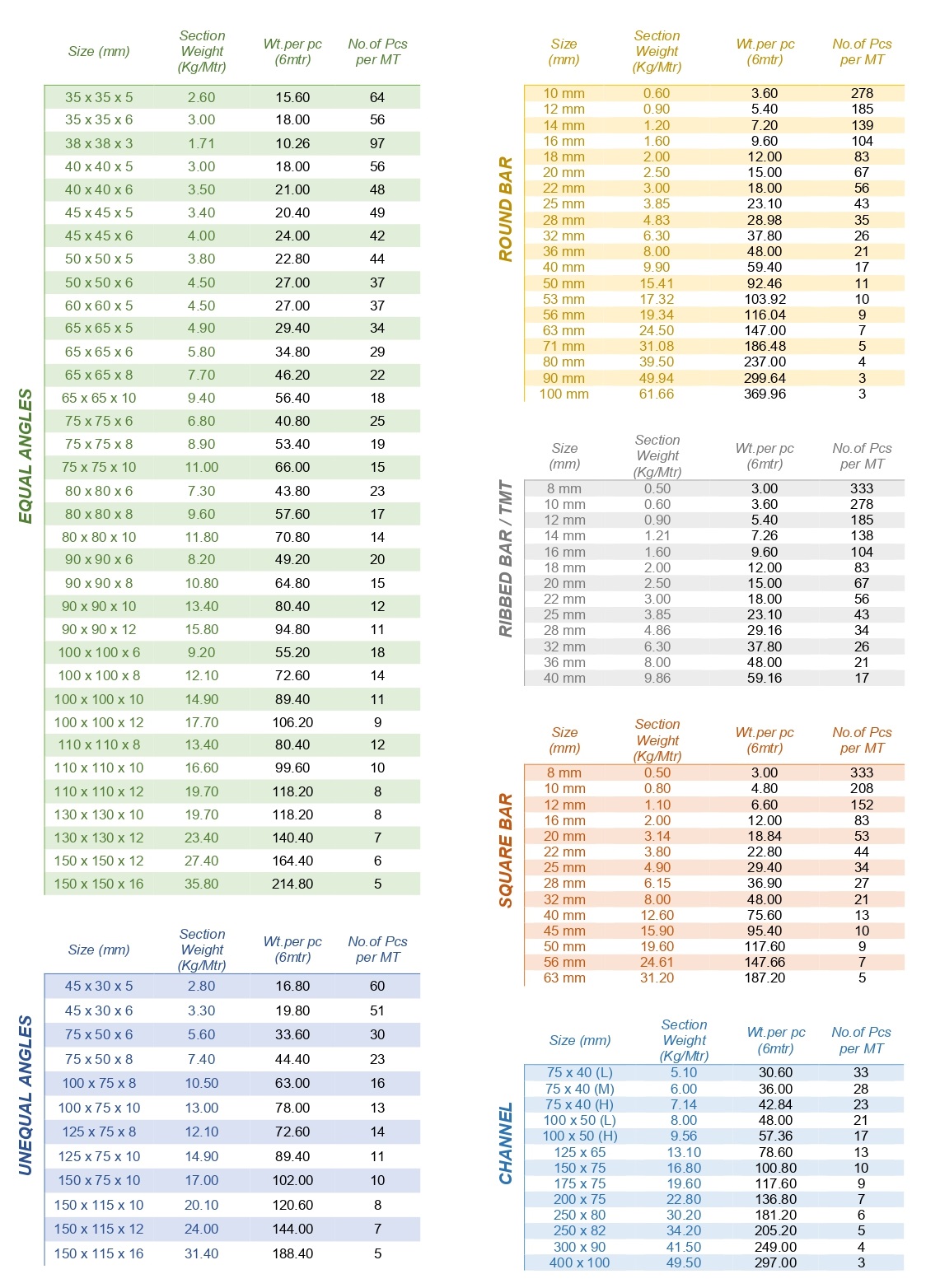 EQUAL ANGLES

| Size (mm) | Section Weight (Kg/Mtr) | Wt.per pc (6mtr) | No.of Pcs per MT |
|---|---|---|---|
| 35 x 35 x 5 | 2.60 | 15.60 | 64 |
| 35 x 35 x 6 | 3.00 | 18.00 | 56 |
| 38 x 38 x 3 | 1.71 | 10.26 | 97 |
| 40 x 40 x 5 | 3.00 | 18.00 | 56 |
| 40 x 40 x 6 | 3.50 | 21.00 | 48 |
| 45 x 45 x 5 | 3.40 | 20.40 | 49 |
| 45 x 45 x 6 | 4.00 | 24.00 | 42 |
| 50 x 50 x 5 | 3.80 | 22.80 | 44 |
| 50 x 50 x 6 | 4.50 | 27.00 | 37 |
| 60 x 60 x 5 | 4.50 | 27.00 | 37 |
| 65 x 65 x 5 | 4.90 | 29.40 | 34 |
| 65 x 65 x 6 | 5.80 | 34.80 | 29 |
| 65 x 65 x 8 | 7.70 | 46.20 | 22 |
| 65 x 65 x 10 | 9.40 | 56.40 | 18 |
| 75 x 75 x 6 | 6.80 | 40.80 | 25 |
| 75 x 75 x 8 | 8.90 | 53.40 | 19 |
| 75 x 75 x 10 | 11.00 | 66.00 | 15 |
| 80 x 80 x 6 | 7.30 | 43.80 | 23 |
| 80 x 80 x 8 | 9.60 | 57.60 | 17 |
| 80 x 80 x 10 | 11.80 | 70.80 | 14 |
| 90 x 90 x 6 | 8.20 | 49.20 | 20 |
| 90 x 90 x 8 | 10.80 | 64.80 | 15 |
| 90 x 90 x 10 | 13.40 | 80.40 | 12 |
| 90 x 90 x 12 | 15.80 | 94.80 | 11 |
| 100 x 100 x 6 | 9.20 | 55.20 | 18 |
| 100 x 100 x 8 | 12.10 | 72.60 | 14 |
| 100 x 100 x 10 | 14.90 | 89.40 | 11 |
| 100 x 100 x 12 | 17.70 | 106.20 | 9 |
| 110 x 110 x 8 | 13.40 | 80.40 | 12 |
| 110 x 110 x 10 | 16.60 | 99.60 | 10 |
| 110 x 110 x 12 | 19.70 | 118.20 | 8 |
| 130 x 130 x 10 | 19.70 | 118.20 | 8 |
| 130 x 130 x 12 | 23.40 | 140.40 | 7 |
| 150 x 150 x 12 | 27.40 | 164.40 | 6 |
| 150 x 150 x 16 | 35.80 | 214.80 | 5 |

UNEQUAL ANGLES

| Size (mm) | Section Weight (Kg/Mtr) | Wt.per pc (6mtr) | No.of Pcs per MT |
|---|---|---|---|
| 45 x 30 x 5 | 2.80 | 16.80 | 60 |
| 45 x 30 x 6 | 3.30 | 19.80 | 51 |
| 75 x 50 x 6 | 5.60 | 33.60 | 30 |
| 75 x 50 x 8 | 7.40 | 44.40 | 23 |
| 100 x 75 x 8 | 10.50 | 63.00 | 16 |
| 100 x 75 x 10 | 13.00 | 78.00 | 13 |
| 125 x 75 x 8 | 12.10 | 72.60 | 14 |
| 125 x 75 x 10 | 14.90 | 89.40 | 11 |
| 150 x 75 x 10 | 17.00 | 102.00 | 10 |
| 150 x 115 x 10 | 20.10 | 120.60 | 8 |
| 150 x 115 x 12 | 24.00 | 144.00 | 7 |
| 150 x 115 x 16 | 31.40 | 188.40 | 5 |

ROUND BAR

| Size (mm) | Section Weight (Kg/Mtr) | Wt.per pc (6mtr) | No.of Pcs per MT |
|---|---|---|---|
| 10 mm | 0.60 | 3.60 | 278 |
| 12 mm | 0.90 | 5.40 | 185 |
| 14 mm | 1.20 | 7.20 | 139 |
| 16 mm | 1.60 | 9.60 | 104 |
| 18 mm | 2.00 | 12.00 | 83 |
| 20 mm | 2.50 | 15.00 | 67 |
| 22 mm | 3.00 | 18.00 | 56 |
| 25 mm | 3.85 | 23.10 | 43 |
| 28 mm | 4.83 | 28.98 | 35 |
| 32 mm | 6.30 | 37.80 | 26 |
| 36 mm | 8.00 | 48.00 | 21 |
| 40 mm | 9.90 | 59.40 | 17 |
| 50 mm | 15.41 | 92.46 | 11 |
| 53 mm | 17.32 | 103.92 | 10 |
| 56 mm | 19.34 | 116.04 | 9 |
| 63 mm | 24.50 | 147.00 | 7 |
| 71 mm | 31.08 | 186.48 | 5 |
| 80 mm | 39.50 | 237.00 | 4 |
| 90 mm | 49.94 | 299.64 | 3 |
| 100 mm | 61.66 | 369.96 | 3 |

RIBBED BAR / TMT

| Size (mm) | Section Weight (Kg/Mtr) | Wt.per pc (6mtr) | No.of Pcs per MT |
|---|---|---|---|
| 8 mm | 0.50 | 3.00 | 333 |
| 10 mm | 0.60 | 3.60 | 278 |
| 12 mm | 0.90 | 5.40 | 185 |
| 14 mm | 1.21 | 7.26 | 138 |
| 16 mm | 1.60 | 9.60 | 104 |
| 18 mm | 2.00 | 12.00 | 83 |
| 20 mm | 2.50 | 15.00 | 67 |
| 22 mm | 3.00 | 18.00 | 56 |
| 25 mm | 3.85 | 23.10 | 43 |
| 28 mm | 4.86 | 29.16 | 34 |
| 32 mm | 6.30 | 37.80 | 26 |
| 36 mm | 8.00 | 48.00 | 21 |
| 40 mm | 9.86 | 59.16 | 17 |

SQUARE BAR

| Size (mm) | Section Weight (Kg/Mtr) | Wt.per pc (6mtr) | No.of Pcs per MT |
|---|---|---|---|
| 8 mm | 0.50 | 3.00 | 333 |
| 10 mm | 0.80 | 4.80 | 208 |
| 12 mm | 1.10 | 6.60 | 152 |
| 16 mm | 2.00 | 12.00 | 83 |
| 20 mm | 3.14 | 18.84 | 53 |
| 22 mm | 3.80 | 22.80 | 44 |
| 25 mm | 4.90 | 29.40 | 34 |
| 28 mm | 6.15 | 36.90 | 27 |
| 32 mm | 8.00 | 48.00 | 21 |
| 40 mm | 12.60 | 75.60 | 13 |
| 45 mm | 15.90 | 95.40 | 10 |
| 50 mm | 19.60 | 117.60 | 9 |
| 56 mm | 24.61 | 147.66 | 7 |
| 63 mm | 31.20 | 187.20 | 5 |

CHANNEL

| Size (mm) | Section Weight (Kg/Mtr) | Wt.per pc (6mtr) | No.of Pcs per MT |
|---|---|---|---|
| 75 x 40 (L) | 5.10 | 30.60 | 33 |
| 75 x 40 (M) | 6.00 | 36.00 | 28 |
| 75 x 40 (H) | 7.14 | 42.84 | 23 |
| 100 x 50 (L) | 8.00 | 48.00 | 21 |
| 100 x 50 (H) | 9.56 | 57.36 | 17 |
| 125 x 65 | 13.10 | 78.60 | 13 |
| 150 x 75 | 16.80 | 100.80 | 10 |
| 175 x 75 | 19.60 | 117.60 | 9 |
| 200 x 75 | 22.80 | 136.80 | 7 |
| 250 x 80 | 30.20 | 181.20 | 6 |
| 250 x 82 | 34.20 | 205.20 | 5 |
| 300 x 90 | 41.50 | 249.00 | 4 |
| 400 x 100 | 49.50 | 297.00 | 3 |